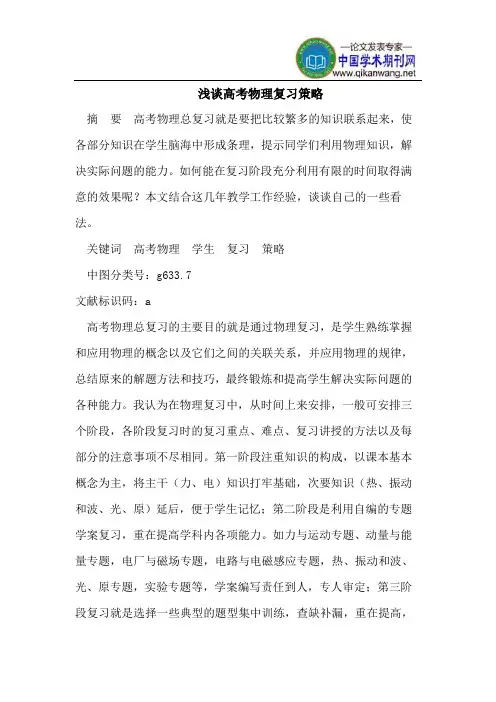 —论文发表专家—
中国学术期刊网
www.qikanwang.net

浅谈高考物理复习策略

摘　要　高考物理总复习就是要把比较繁多的知识联系起来，使各部分知识在学生脑海中形成条理，提示同学们利用物理知识，解决实际问题的能力。如何能在复习阶段充分利用有限的时间取得满意的效果呢？本文结合这几年教学工作经验，谈谈自己的一些看法。

关键词　高考物理　学生　复习　策略

中图分类号：g633.7

文献标识码：a

高考物理总复习的主要目的就是通过物理复习，是学生熟练掌握和应用物理的概念以及它们之间的关联关系，并应用物理的规律，总结原来的解题方法和技巧，最终锻炼和提高学生解决实际问题的各种能力。我认为在物理复习中，从时间上来安排，一般可安排三个阶段，各阶段复习时的复习重点、难点、复习讲授的方法以及每部分的注意事项不尽相同。第一阶段注重知识的构成，以课本基本概念为主，将主干（力、电）知识打牢基础，次要知识（热、振动和波、光、原）延后，便于学生记忆；第二阶段是利用自编的专题学案复习，重在提高学科内各项能力。如力与运动专题、动量与能量专题，电厂与磁场专题，电路与电磁感应专题，热、振动和波、光、原专题，实验专题等，学案编写责任到人，专人审定；第三阶段复习就是选择一些典型的题型集中训练，查缺补漏，重在提高，